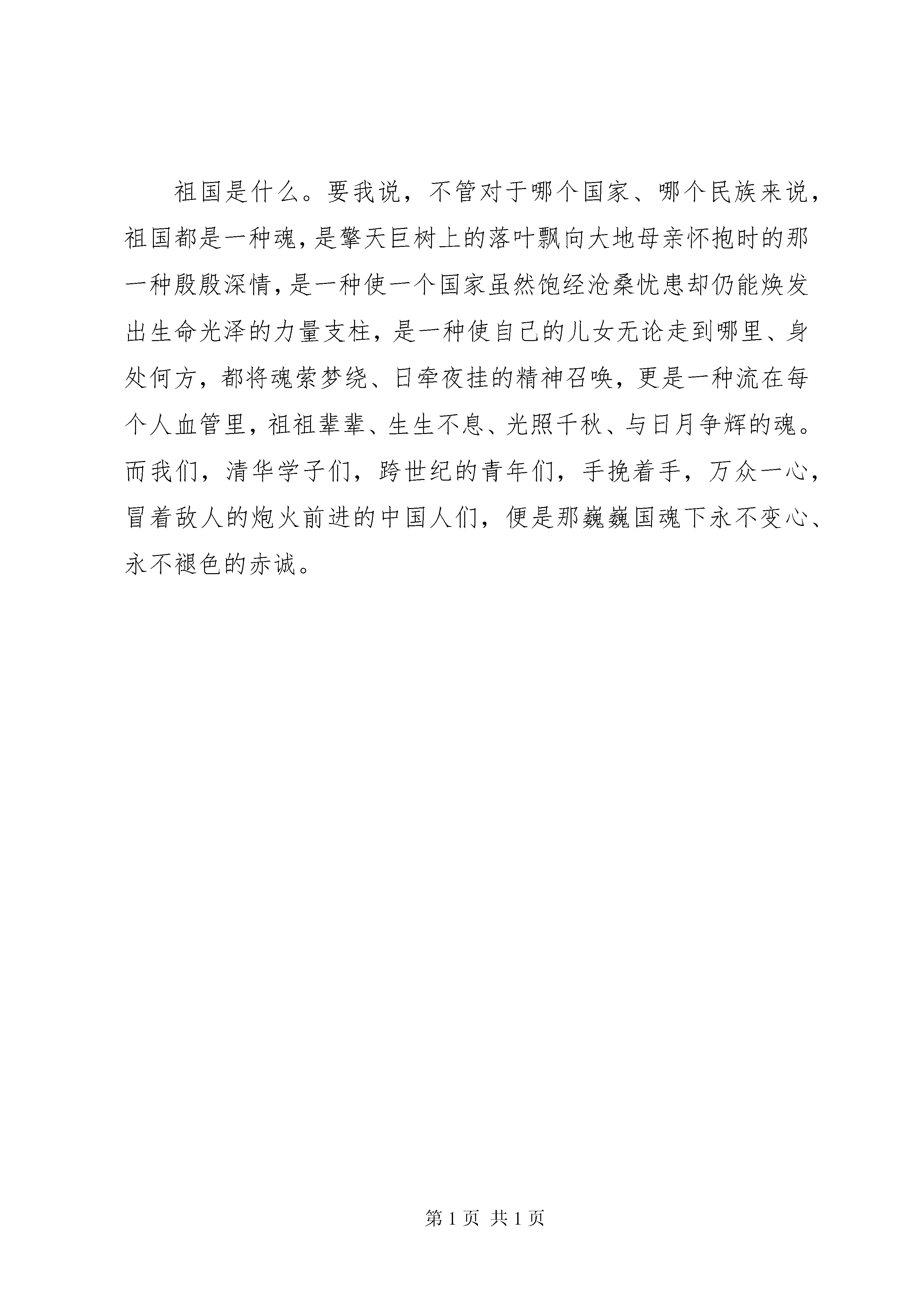 祖国是什么。要我说，不管对于哪个国家、哪个民族来说，祖国都是一种魂，是擎天巨树上的落叶飘向大地母亲怀抱时的那一种殷殷深情，是一种使一个国家虽然饱经沧桑忧患却仍能焕发出生命光泽的力量支柱，是一种使自己的儿女无论走到哪里、身处何方，都将魂萦梦绕、日牵夜挂的精神召唤，更是一种流在每个人血管里，祖祖辈辈、生生不息、光照千秋、与日月争辉的魂。而我们，清华学子们，跨世纪的青年们，手挽着手，万众一心，冒着敌人的炮火前进的中国人们，便是那巍巍国魂下永不变心、永不褪色的赤诚。

第 1 页 共 1 页